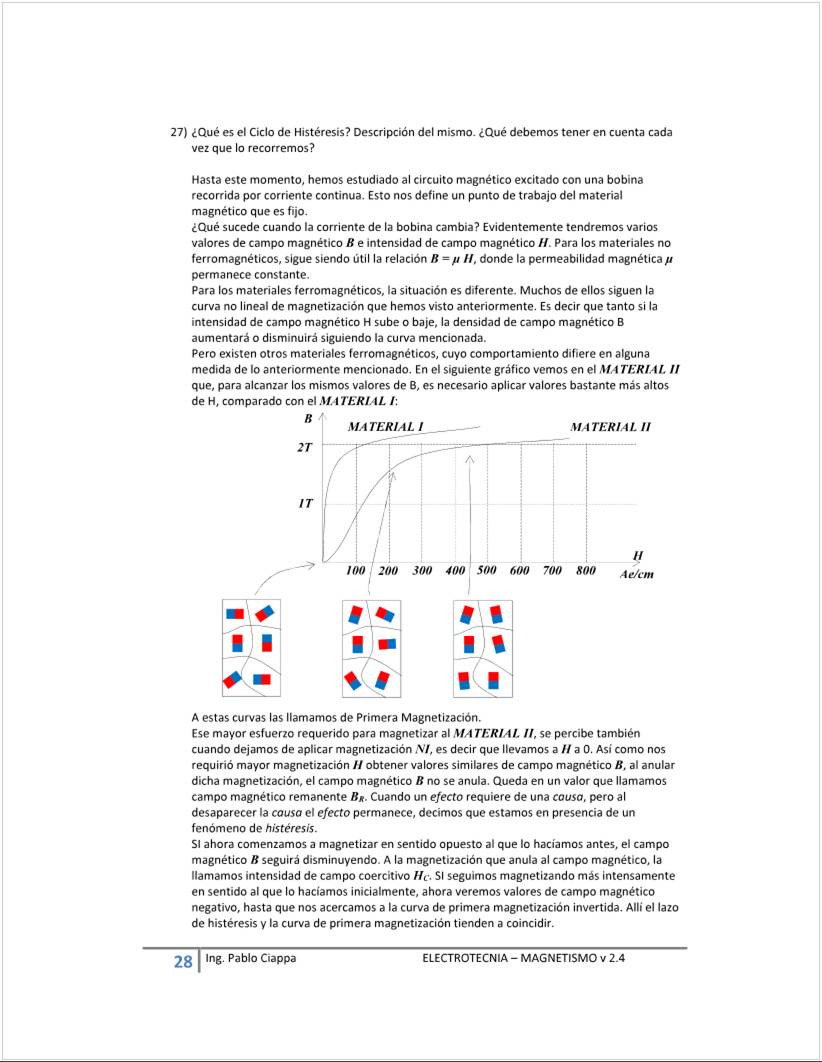 27) ¿Qué es el Ciclo de Histéresis? Descripción del mismo. ¿Qué debemos tener en cuenta cada vez que lo recorremos?

Hasta este momento, hemos estudiado al circuito magnético excitado con una bobina recorrida por corriente continua. Esto nos define un punto de trabajo del material magnético que es fijo.
¿Qué sucede cuando la corriente de la bobina cambia? Evidentemente tendremos varios valores de campo magnético $B$ e intensidad de campo magnético $H$. Para los materiales no ferromagnéticos, sigue siendo útil la relación $B = \mu H$, donde la permeabilidad magnética $\mu$ permanece constante.
Para los materiales ferromagnéticos, la situación es diferente. Muchos de ellos siguen la curva no lineal de magnetización que hemos visto anteriormente. Es decir que tanto si la intensidad de campo magnético H sube o baje, la densidad de campo magnético B aumentará o disminuirá siguiendo la curva mencionada.
Pero existen otros materiales ferromagnéticos, cuyo comportamiento difiere en alguna medida de lo anteriormente mencionado. En el siguiente gráfico vemos en el MATERIAL II que, para alcanzar los mismos valores de B, es necesario aplicar valores bastante más altos de H, comparado con el MATERIAL I:

B
MATERIAL I
MATERIAL II
2T
1T
H
100 200 300 400 500 600 700 800
Ae/cm

A estas curvas las llamamos de Primera Magnetización.
Ese mayor esfuerzo requerido para magnetizar al MATERIAL II, se percibe también cuando dejamos de aplicar magnetización $NI$, es decir que llevamos a $H$ a 0. Así como nos requirió mayor magnetización $H$ obtener valores similares de campo magnético $B$, al anular dicha magnetización, el campo magnético $B$ no se anula. Queda en un valor que llamamos campo magnético remanente $B_R$. Cuando un efecto requiere de una causa, pero al desaparecer la causa el efecto permanece, decimos que estamos en presencia de un fenómeno de histéresis.
SI ahora comenzamos a magnetizar en sentido opuesto al que lo hacíamos antes, el campo magnético $B$ seguirá disminuyendo. A la magnetización que anula al campo magnético, la llamamos intensidad de campo coercitivo $H_C$. SI seguimos magnetizando más intensamente en sentido al que lo hacíamos inicialmente, ahora veremos valores de campo magnético negativo, hasta que nos acercamos a la curva de primera magnetización invertida. Allí el lazo de histéresis y la curva de primera magnetización tienden a coincidir.

28 Ing. Pablo Ciappa ELECTROTECNIA – MAGNETISMO v 2.4